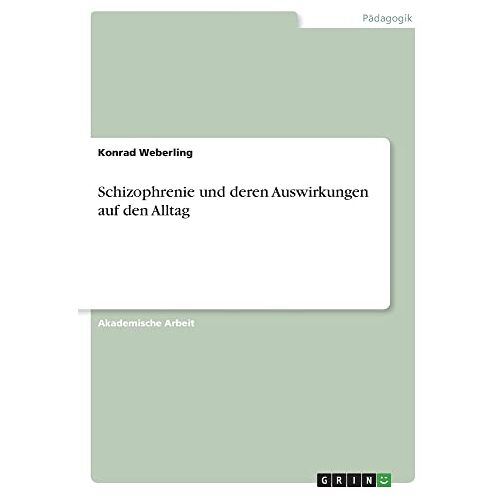 Pädagogik

Konrad Weberling

Schizophrenie und deren Auswirkungen auf den Alltag

Akademische Arbeit

GRIN